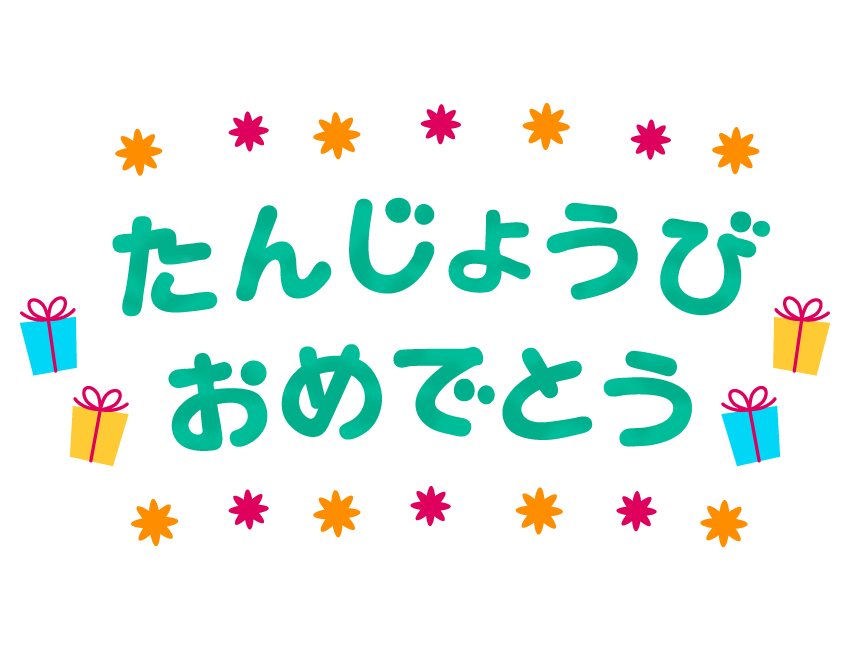 たんじょうび
おめでとう